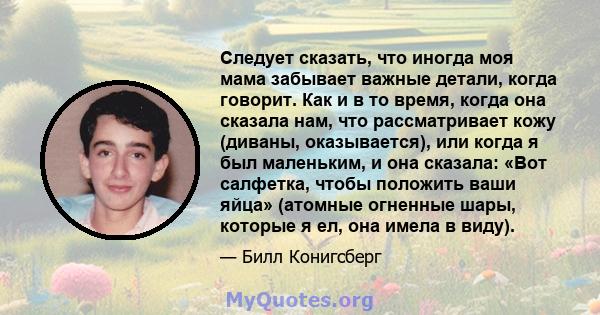 Следует сказать, что иногда моя мама забывает важные детали, когда говорит. Как и в то время, когда она сказала нам, что рассматривает кожу (диваны, оказывается), или когда я был маленьким, и она сказала: «Вот салфетка, чтобы положить ваши яйца» (атомные огненные шары, которые я ел, она имела в виду).

— Билл Конигсберг

MyQuotes.org